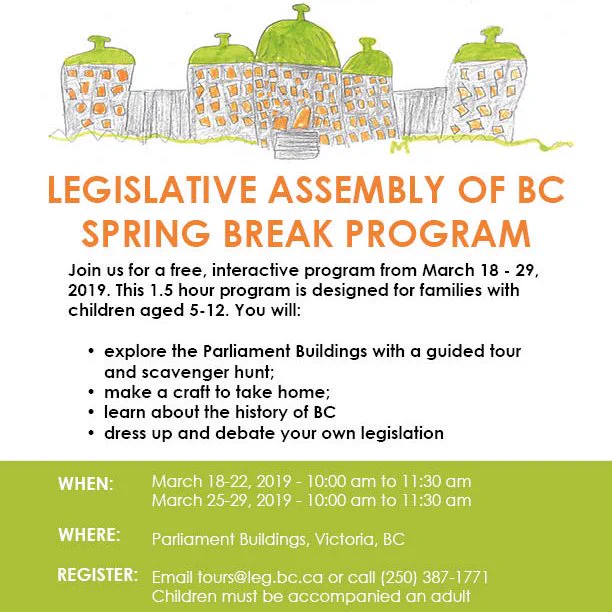 LEGISLATIVE ASSEMBLY OF BC SPRING BREAK PROGRAM

Join us for a free, interactive program from March 18 - 29, 2019. This 1.5 hour program is designed for families with children aged 5-12. You will:

• explore the Parliament Buildings with a guided tour and scavenger hunt;
• make a craft to take home;
• learn about the history of BC
• dress up and debate your own legislation

WHEN: March 18-22, 2019 - 10:00 am to 11:30 am
March 25-29, 2019 - 10:00 am to 11:30 am

WHERE: Parliament Buildings, Victoria, BC

REGISTER: Email tours@leg.bc.ca or call (250) 387-1771
Children must be accompanied an adult